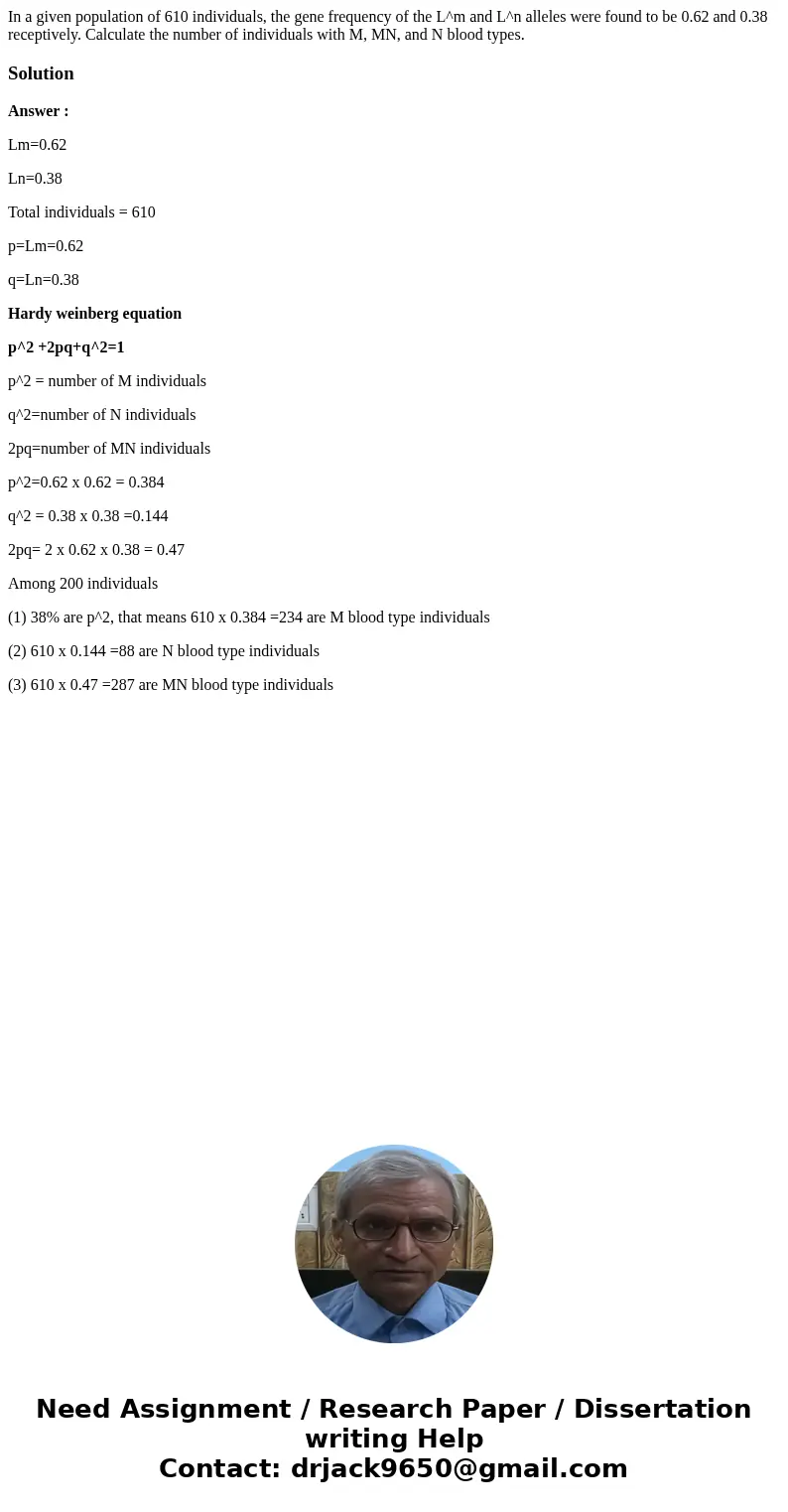 In a given population of 610 individuals, the gene frequency of the L^m and L^n alleles were found to be 0.62 and 0.38 receptively. Calculate the number of individuals with M, MN, and N blood types.

Solution

Answer :

Lm=0.62

Ln=0.38

Total individuals = 610

p=Lm=0.62

q=Ln=0.38

Hardy weinberg equation

p^2 +2pq+q^2=1

p^2 = number of M individuals

q^2=number of N individuals

2pq=number of MN individuals

p^2=0.62 x 0.62 = 0.384

q^2 = 0.38 x 0.38 =0.144

2pq= 2 x 0.62 x 0.38 = 0.47

Among 200 individuals

(1) 38% are p^2, that means 610 x 0.384 =234 are M blood type individuals

(2) 610 x 0.144 =88 are N blood type individuals

(3) 610 x 0.47 =287 are MN blood type individuals

Need Assignment / Research Paper / Dissertation writing Help
Contact: drjack9650@gmail.com